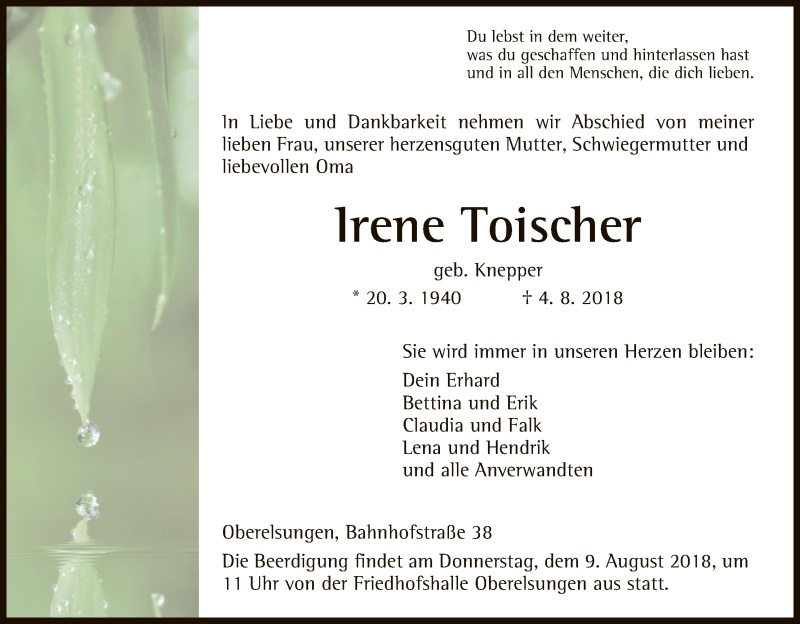 Du lebst in dem weiter,
was du geschaffen und hinterlassen hast
und in all den Menschen, die dich lieben.

In Liebe und Dankbarkeit nehmen wir Abschied von meiner lieben Frau, unserer herzensguten Mutter, Schwiegermutter und liebevollen Oma

Irene Toischer

geb. Knepper

* 20. 3. 1940 † 4. 8. 2018

Sie wird immer in unseren Herzen bleiben:

Dein Erhard
Bettina und Erik
Claudia und Falk
Lena und Hendrik
und alle Anverwandten

Oberelsungen, Bahnhofstraße 38

Die Beerdigung findet am Donnerstag, dem 9. August 2018, um 11 Uhr von der Friedhofshalle Oberelsungen aus statt.